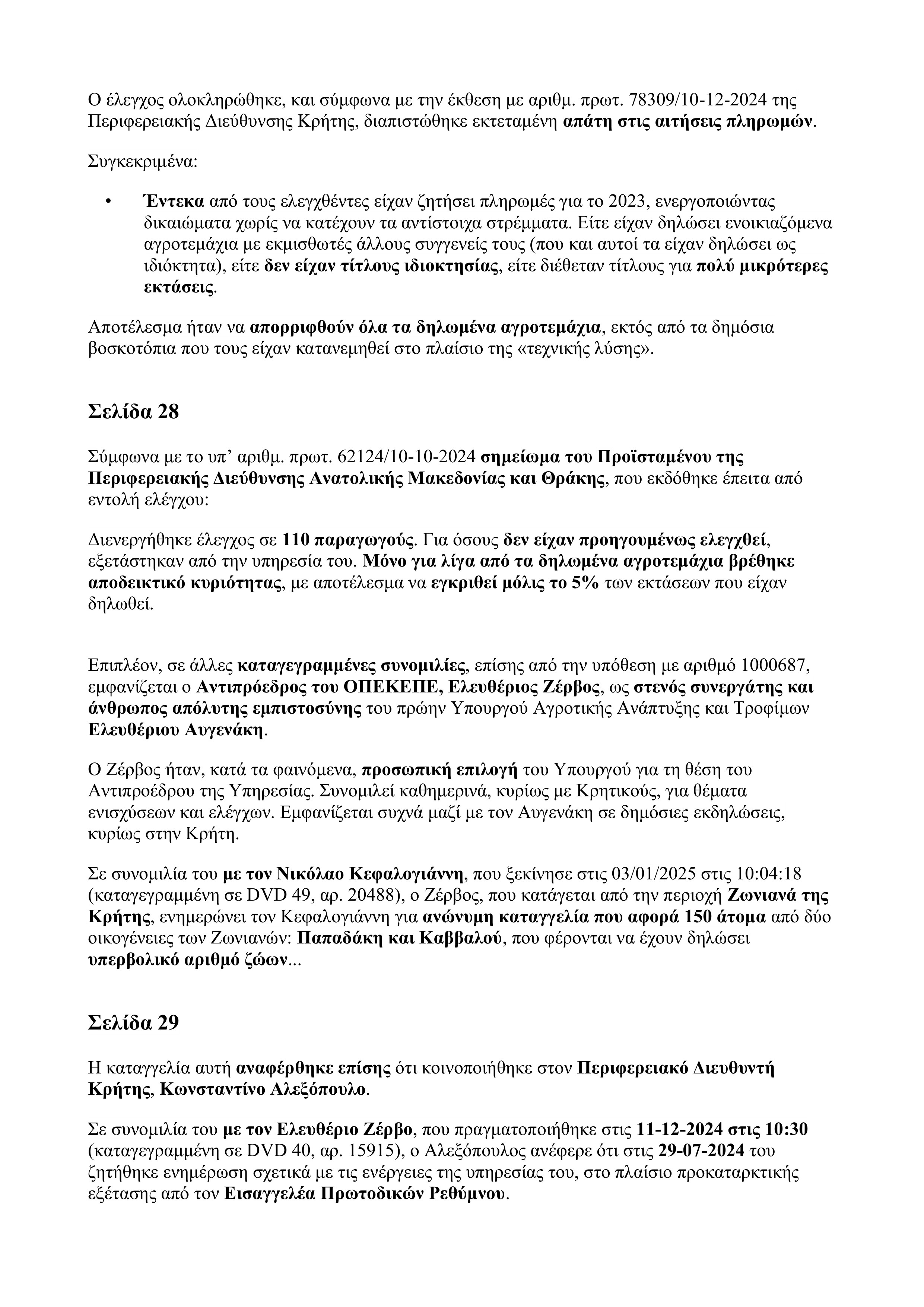 Ο έλεγχος ολοκληρώθηκε, και σύμφωνα με την έκθεση με αριθμ. πρωτ. 78309/10-12-2024 της Περιφερειακής Διεύθυνσης Κρήτης, διαπιστώθηκε εκτεταμένη απάτη στις αιτήσεις πληρωμών.

Συγκεκριμένα:

• Έντεκα από τους ελεγχθέντες είχαν ζητήσει πληρωμές για το 2023, ενεργοποιώντας δικαιώματα χωρίς να κατέχουν τα αντίστοιχα στρέμματα. Είτε είχαν δηλώσει ενοικιαζόμενα αγροτεμάχια με εκμισθωτές άλλους συγγενείς τους (που και αυτοί τα είχαν δηλώσει ως ιδιόκτητα), είτε δεν είχαν τίτλους ιδιοκτησίας, είτε διέθεταν τίτλους για πολύ μικρότερες εκτάσεις.

Αποτέλεσμα ήταν να απορριφθούν όλα τα δηλωμένα αγροτεμάχια, εκτός από τα δημόσια βοσκοτόπια που τους είχαν κατανεμηθεί στο πλαίσιο της «τεχνικής λύσης».

Σελίδα 28

Σύμφωνα με το υπ' αριθμ. πρωτ. 62124/10-10-2024 σημείωμα του Προϊσταμένου της Περιφερειακής Διεύθυνσης Ανατολικής Μακεδονίας και Θράκης, που εκδόθηκε έπειτα από εντολή ελέγχου:

Διενεργήθηκε έλεγχος σε 110 παραγωγούς. Για όσους δεν είχαν προηγουμένως ελεγχθεί, εξετάστηκαν από την υπηρεσία του. Μόνο για λίγα από τα δηλωμένα αγροτεμάχια βρέθηκε αποδεικτικό κυριότητας, με αποτέλεσμα να εγκριθεί μόλις το 5% των εκτάσεων που είχαν δηλωθεί.

Επιπλέον, σε άλλες καταγεγραμμένες συνομιλίες, επίσης από την υπόθεση με αριθμό 1000687, εμφανίζεται ο Αντιπρόεδρος του ΟΠΕΚΕΠΕ, Ελευθέριος Ζέρβος, ως στενός συνεργάτης και άνθρωπος απόλυτης εμπιστοσύνης του πρώην Υπουργού Αγροτικής Ανάπτυξης και Τροφίμων Ελευθέριου Αυγενάκη.

Ο Ζέρβος ήταν, κατά τα φαινόμενα, προσωπική επιλογή του Υπουργού για τη θέση του Αντιπροέδρου της Υπηρεσίας. Συνομιλεί καθημερινά, κυρίως με Κρητικούς, για θέματα ενισχύσεων και ελέγχων. Εμφανίζεται συχνά μαζί με τον Αυγενάκη σε δημόσιες εκδηλώσεις, κυρίως στην Κρήτη.

Σε συνομιλία του με τον Νικόλαο Κεφαλογιάννη, που ξεκίνησε στις 03/01/2025 στις 10:04:18 (καταγεγραμμένη σε DVD 49, αρ. 20488), ο Ζέρβος, που κατάγεται από την περιοχή Ζωνιανά της Κρήτης, ενημερώνει τον Κεφαλογιάννη για ανώνυμη καταγγελία που αφορά 150 άτομα από δύο οικογένειες των Ζωνιανών: Παπαδάκη και Καββαλού, που φέρονται να έχουν δηλώσει υπερβολικό αριθμό ζώων...

Σελίδα 29

Η καταγγελία αυτή αναφέρθηκε επίσης ότι κοινοποιήθηκε στον Περιφερειακό Διευθυντή Κρήτης, Κωνσταντίνο Αλεξόπουλο.

Σε συνομιλία του με τον Ελευθέριο Ζέρβο, που πραγματοποιήθηκε στις 11-12-2024 στις 10:30 (καταγεγραμμένη σε DVD 40, αρ. 15915), ο Αλεξόπουλος ανέφερε ότι στις 29-07-2024 του ζητήθηκε ενημέρωση σχετικά με τις ενέργειες της υπηρεσίας του, στο πλαίσιο προκαταρκτικής εξέτασης από τον Εισαγγελέα Πρωτοδικών Ρεθύμνου.